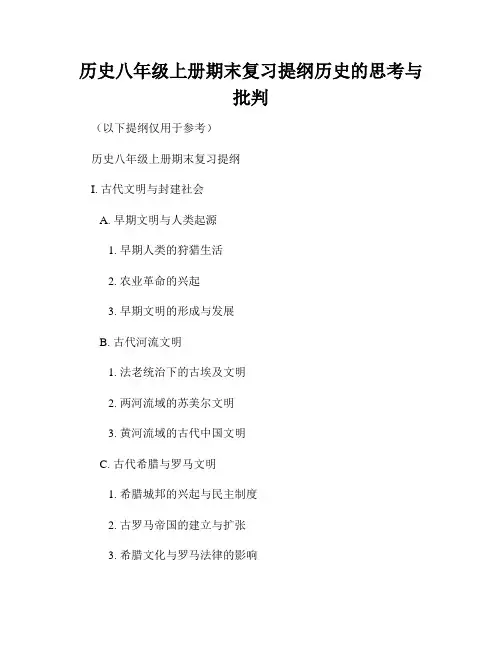 历史八年级上册期末复习提纲历史的思考与批判

（以下提纲仅用于参考）

历史八年级上册期末复习提纲

I. 古代文明与封建社会

A. 早期文明与人类起源

1. 早期人类的狩猎生活

2. 农业革命的兴起

3. 早期文明的形成与发展

B. 古代河流文明

1. 法老统治下的古埃及文明

2. 两河流域的苏美尔文明

3. 黄河流域的古代中国文明

C. 古代希腊与罗马文明

1. 希腊城邦的兴起与民主制度

2. 古罗马帝国的建立与扩张

3. 希腊文化与罗马法律的影响